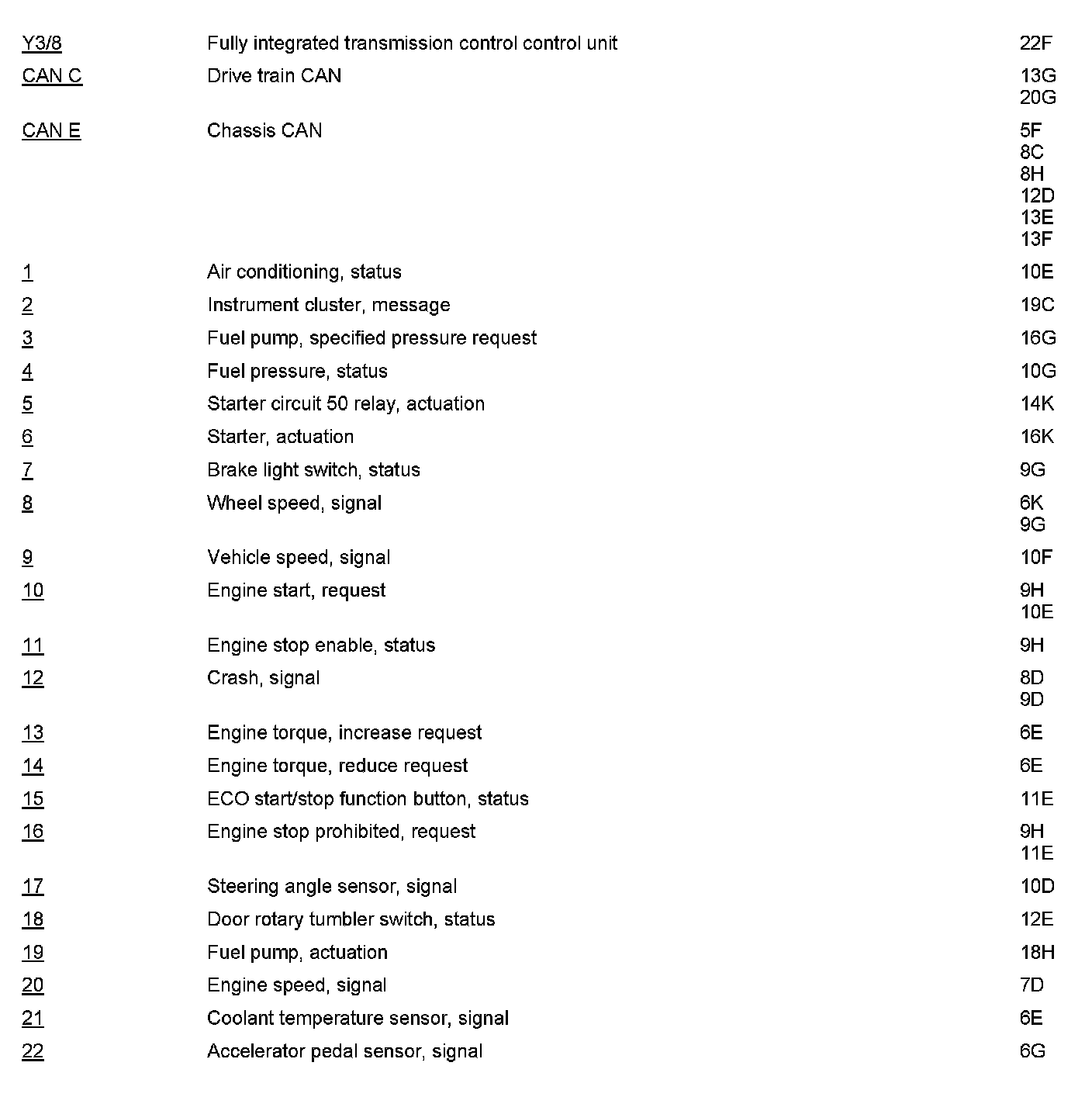 | | | |
|---|---|---|
| Y3/8 | Fully integrated transmission control control unit | 22F |
| CAN C | Drive train CAN | 13G 20G |
| CAN E | Chassis CAN | 5F 8C 8H 12D 13E 13F |
| 1 | Air conditioning, status | 10E |
| 2 | Instrument cluster, message | 19C |
| 3 | Fuel pump, specified pressure request | 16G |
| 4 | Fuel pressure, status | 10G |
| 5 | Starter circuit 50 relay, actuation | 14K |
| 6 | Starter, actuation | 16K |
| 7 | Brake light switch, status | 9G |
| 8 | Wheel speed, signal | 6K 9G |
| 9 | Vehicle speed, signal | 10F |
| 10 | Engine start, request | 9H 10E |
| 11 | Engine stop enable, status | 9H |
| 12 | Crash, signal | 8D 9D |
| 13 | Engine torque, increase request | 6E |
| 14 | Engine torque, reduce request | 6E |
| 15 | ECO start/stop function button, status | 11E |
| 16 | Engine stop prohibited, request | 9H 11E |
| 17 | Steering angle sensor, signal | 10D |
| 18 | Door rotary tumbler switch, status | 12E |
| 19 | Fuel pump, actuation | 18H |
| 20 | Engine speed, signal | 7D |
| 21 | Coolant temperature sensor, signal | 6E |
| 22 | Accelerator pedal sensor, signal | 6G |